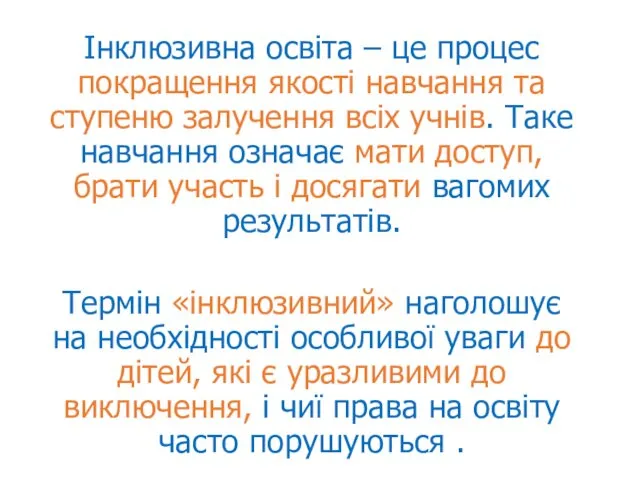 Інклюзивна освіта – це процес покращення якості навчання та ступеню залучення всіх учнів. Таке навчання означає мати доступ, брати участь і досягати вагомих результатів.

Термін «інклюзивний» наголошує на необхідності особливої уваги до дітей, які є уразливими до виключення, і чиї права на освіту часто порушуються .